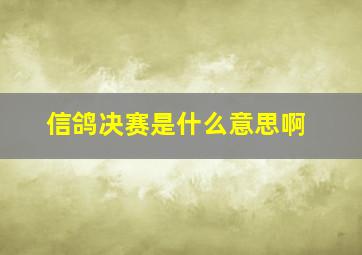 信鸽决赛是什么意思啊